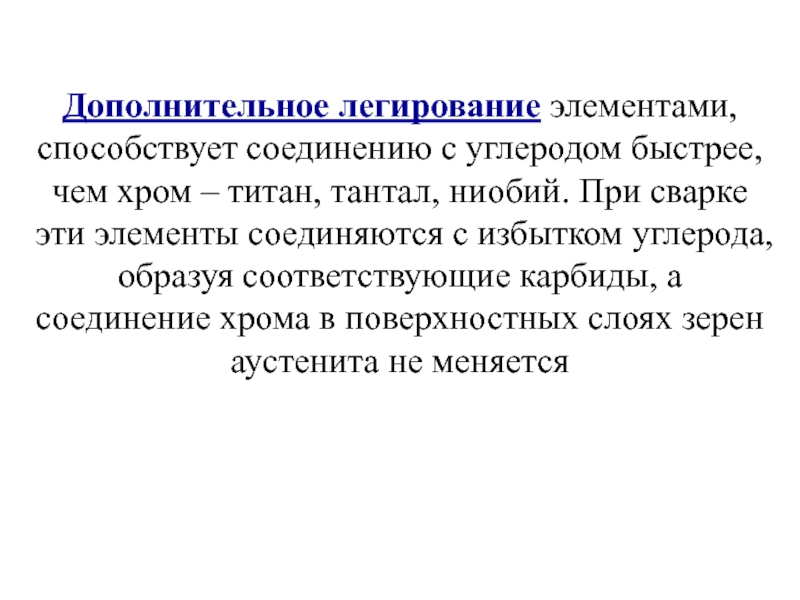 Дополнительное легирование элементами, способствует соединению с углеродом быстрее, чем хром – титан, тантал, ниобий. При сварке эти элементы соединяются с избытком углерода, образуя соответствующие карбиды, а соединение хрома в поверхностных слоях зерен аустенита не меняется